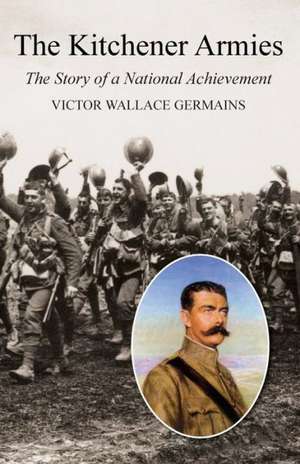 The Kitchener Armies

The Story of a National Achievement

VICTOR WALLACE GERMAINS